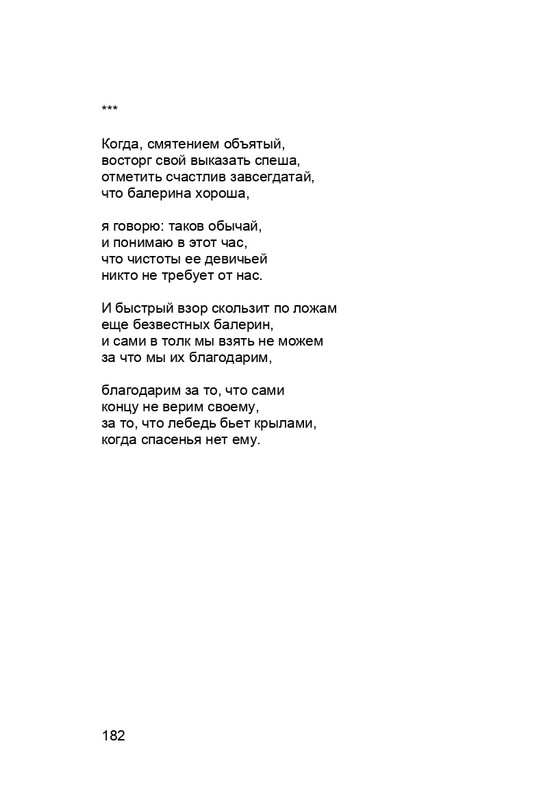 ***

Когда, смятением объятый,
восторг свой выказать спеша,
отметить счастлив завсегдатай,
что балерина хороша,

я говорю: таков обычай,
и понимаю в этот час,
что чистоты ее девичьей
никто не требует от нас.

И быстрый взор скользит по ложам
еще безвестных балерин,
и сами в толк мы взять не можем
за что мы их благодарим,

благодарим за то, что сами
концу не верим своему,
за то, что лебедь бьет крылами,
когда спасенья нет ему.

182